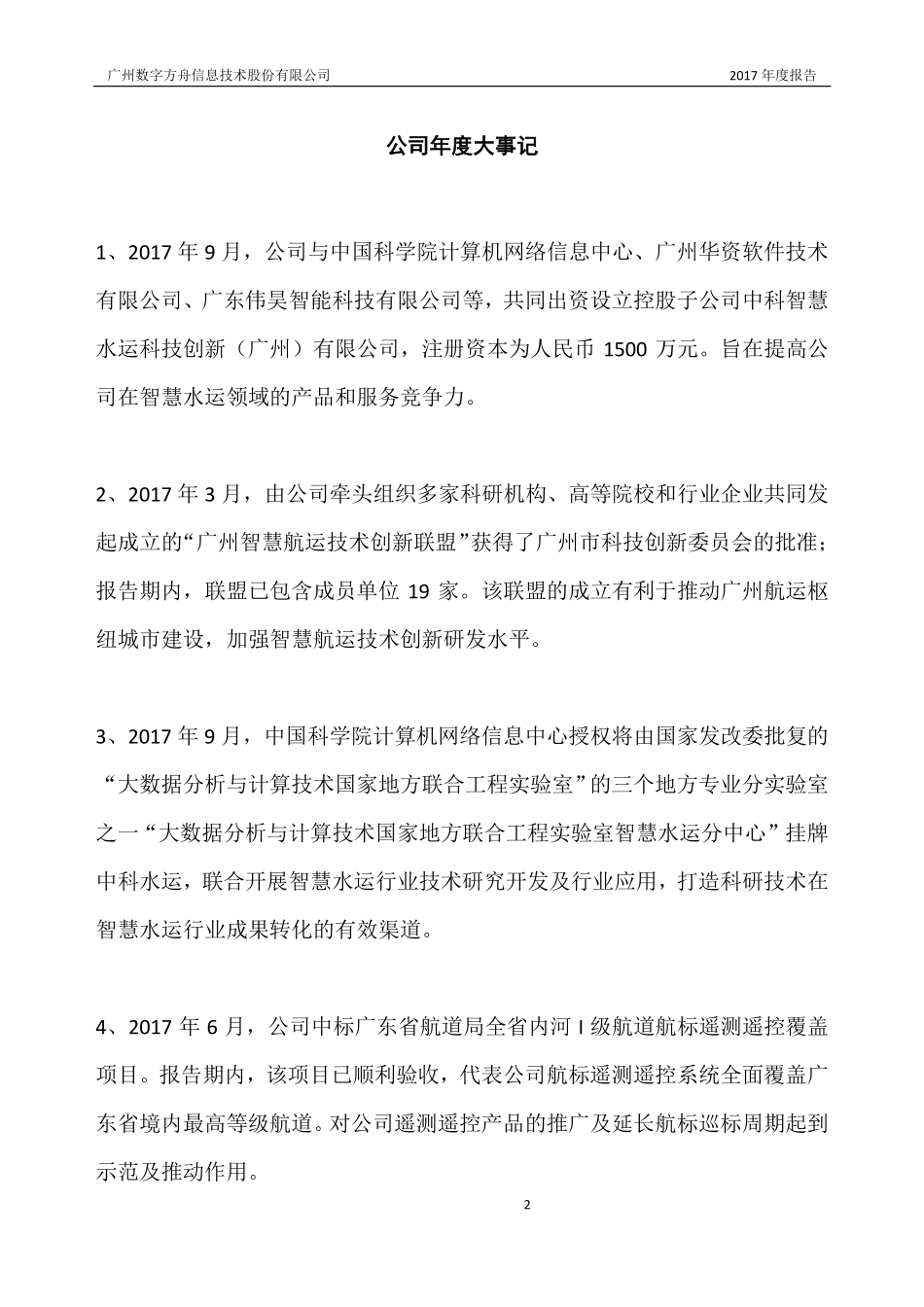 广州数字方舟信息技术股份有限公司

2017 年度报告

公司年度大事记

1、2017 年 9 月，公司与中国科学院计算机网络信息中心、广州华资软件技术有限公司、广东伟昊智能科技有限公司等，共同出资设立控股子公司中科智慧水运科技创新（广州）有限公司，注册资本为人民币 1500 万元。旨在提高公司在智慧水运领域的产品和服务竞争力。

2、2017 年 3 月，由公司牵头组织多家科研机构、高等院校和行业企业共同发起成立的“广州智慧航运技术创新联盟”获得了广州市科技创新委员会的批准；报告期内，联盟已包含成员单位 19 家。该联盟的成立有利于推动广州航运枢纽城市建设，加强智慧航运技术创新研发水平。

3、2017 年 9 月，中国科学院计算机网络信息中心授权将由国家发改委批复的“大数据分析与计算技术国家地方联合工程实验室”的三个地方专业分实验室之一“大数据分析与计算技术国家地方联合工程实验室智慧水运分中心”挂牌中科水运，联合开展智慧水运行业技术研究开发及行业应用，打造科研技术在智慧水运行业成果转化的有效渠道。

4、2017 年 6 月，公司中标广东省航道局全省内河 I 级航道航标遥测遥控覆盖项目。报告期内，该项目已顺利验收，代表公司航标遥测遥控系统全面覆盖广东省境内最高等级航道。对公司遥测遥控产品的推广及延长航标巡标周期起到示范及推动作用。

2